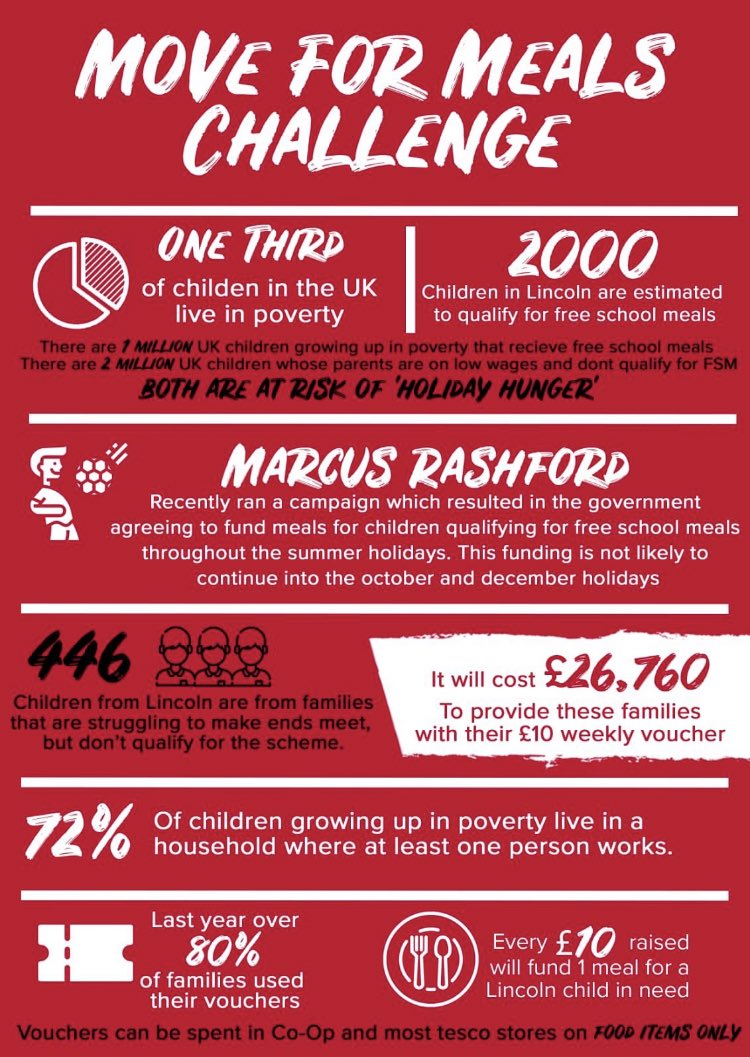 MOVE FOR MEALS CHALLENGE

ONE THIRD
of childen in the UK live in poverty

2000
Children in Lincoln are estimated to qualify for free school meals

There are 1 MILLION UK children growing up in poverty that recieve free school meals
There are 2 MILLION UK children whose parents are on low wages and dont qualify for FSM
BOTH ARE AT RISK OF 'HOLIDAY HUNGER'

MARCUS RASHFORD
Recently ran a campaign which resulted in the government agreeing to fund meals for children qualifying for free school meals throughout the summer holidays. This funding is not likely to continue into the october and december holidays

446
Children from Lincoln are from families that are struggling to make ends meet, but don't qualify for the scheme.

It will cost £26,760
To provide these families with their £10 weekly voucher

72%
Of children growing up in poverty live in a household where at least one person works.

Last year over
80%
of families used their vouchers

Every £10 raised will fund 1 meal for a Lincoln child in need

Vouchers can be spent in Co-Op and most tesco stores on FOOD ITEMS ONLY